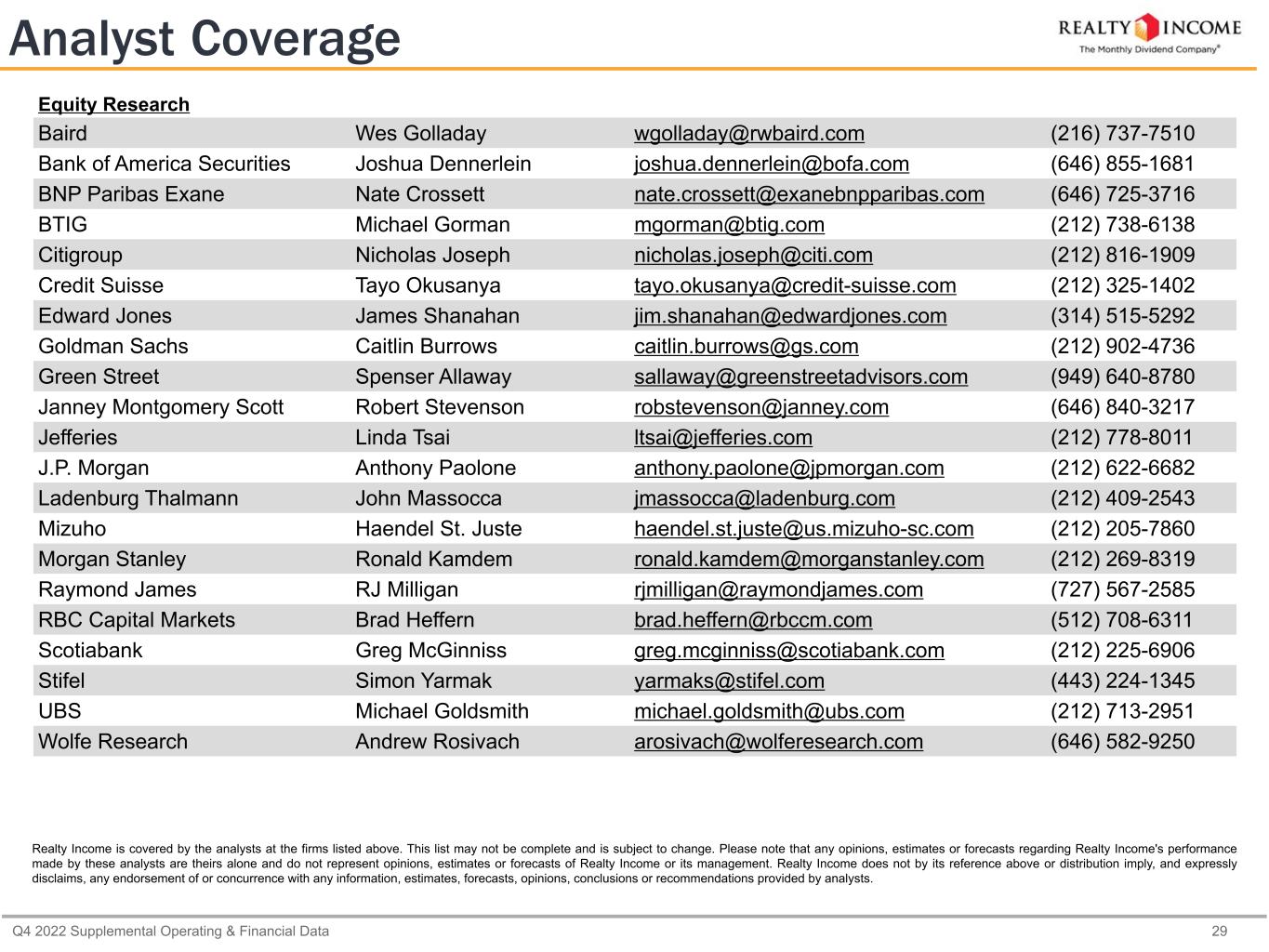 Analyst Coverage

REALTY INCOME
The Monthly Dividend Company®

Equity Research

| | | | |
|---|---|---|---|
| Baird | Wes Golladay | wgolladay@rwbaird.com | (216) 737-7510 |
| Bank of America Securities | Joshua Dennerlein | joshua.dennerlein@bofa.com | (646) 855-1681 |
| BNP Paribas Exane | Nate Crossett | nate.crossett@exanebnpparibas.com | (646) 725-3716 |
| BTIG | Michael Gorman | mgorman@btig.com | (212) 738-6138 |
| Citigroup | Nicholas Joseph | nicholas.joseph@citi.com | (212) 816-1909 |
| Credit Suisse | Tayo Okusanya | tayo.okusanya@credit-suisse.com | (212) 325-1402 |
| Edward Jones | James Shanahan | jim.shanahan@edwardjones.com | (314) 515-5292 |
| Goldman Sachs | Caitlin Burrows | caitlin.burrows@gs.com | (212) 902-4736 |
| Green Street | Spenser Allaway | sallaway@greenstreetadvisors.com | (949) 640-8780 |
| Janney Montgomery Scott | Robert Stevenson | robstevenson@janney.com | (646) 840-3217 |
| Jefferies | Linda Tsai | ltsai@jefferies.com | (212) 778-8011 |
| J.P. Morgan | Anthony Paolone | anthony.paolone@jpmorgan.com | (212) 622-6682 |
| Ladenburg Thalmann | John Massocca | jmassocca@ladenburg.com | (212) 409-2543 |
| Mizuho | Haendel St. Juste | haendel.st.juste@us.mizuho-sc.com | (212) 205-7860 |
| Morgan Stanley | Ronald Kamdem | ronald.kamdem@morganstanley.com | (212) 269-8319 |
| Raymond James | RJ Milligan | rjmilligan@raymondjames.com | (727) 567-2585 |
| RBC Capital Markets | Brad Heffern | brad.heffern@rbccm.com | (512) 708-6311 |
| Scotiabank | Greg McGinniss | greg.mcginniss@scotiabank.com | (212) 225-6906 |
| Stifel | Simon Yarmak | yarmaks@stifel.com | (443) 224-1345 |
| UBS | Michael Goldsmith | michael.goldsmith@ubs.com | (212) 713-2951 |
| Wolfe Research | Andrew Rosivach | arosivach@wolferesearch.com | (646) 582-9250 |

Realty Income is covered by the analysts at the firms listed above. This list may not be complete and is subject to change. Please note that any opinions, estimates or forecasts regarding Realty Income's performance made by these analysts are theirs alone and do not represent opinions, estimates or forecasts of Realty Income or its management. Realty Income does not by its reference above or distribution imply, and expressly disclaims, any endorsement of or concurrence with any information, estimates, forecasts, opinions, conclusions or recommendations provided by analysts.

Q4 2022 Supplemental Operating & Financial Data
29